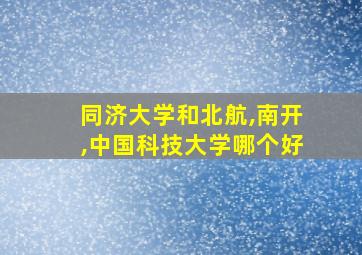 同济大学和北航,南开,中国科技大学哪个好